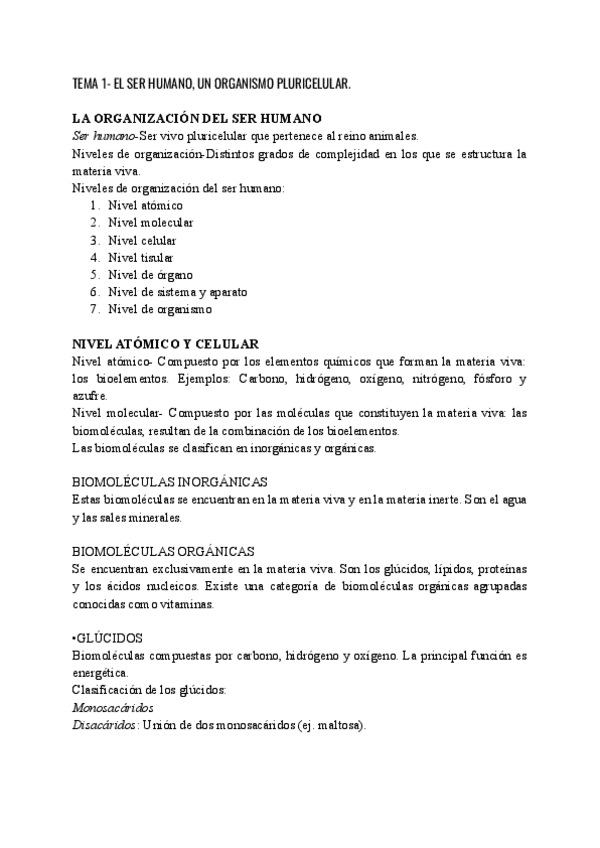 TEMA 1- EL SER HUMANO, UN ORGANISMO PLURICELULAR.

LA ORGANIZACIÓN DEL SER HUMANO
Ser humano-Ser vivo pluricelular que pertenece al reino animales.
Niveles de organización-Distintos grados de complejidad en los que se estructura la materia viva.
Niveles de organización del ser humano:
1. Nivel atómico
2. Nivel molecular
3. Nivel celular
4. Nivel tisular
5. Nivel de órgano
6. Nivel de sistema y aparato
7. Nivel de organismo

NIVEL ATÓMICO Y CELULAR
Nivel atómico- Compuesto por los elementos químicos que forman la materia viva: los bioelementos. Ejemplos: Carbono, hidrógeno, oxígeno, nitrógeno, fósforo y azufre.
Nivel molecular- Compuesto por las moléculas que constituyen la materia viva: las biomoléculas, resultan de la combinación de los bioelementos.
Las biomoléculas se clasifican en inorgánicas y orgánicas.

BIOMOLÉCULAS INORGÁNICAS
Estas biomoléculas se encuentran en la materia viva y en la materia inerte. Son el agua y las sales minerales.

BIOMOLÉCULAS ORGÁNICAS
Se encuentran exclusivamente en la materia viva. Son los glúcidos, lípidos, proteínas y los ácidos nucleicos. Existe una categoría de biomoléculas orgánicas agrupadas conocidas como vitaminas.

•GLÚCIDOS
Biomoléculas compuestas por carbono, hidrógeno y oxígeno. La principal función es energética.
Clasificación de los glúcidos:
Monosacáridos
Disacáridos: Unión de dos monosacáridos (ej. maltosa).